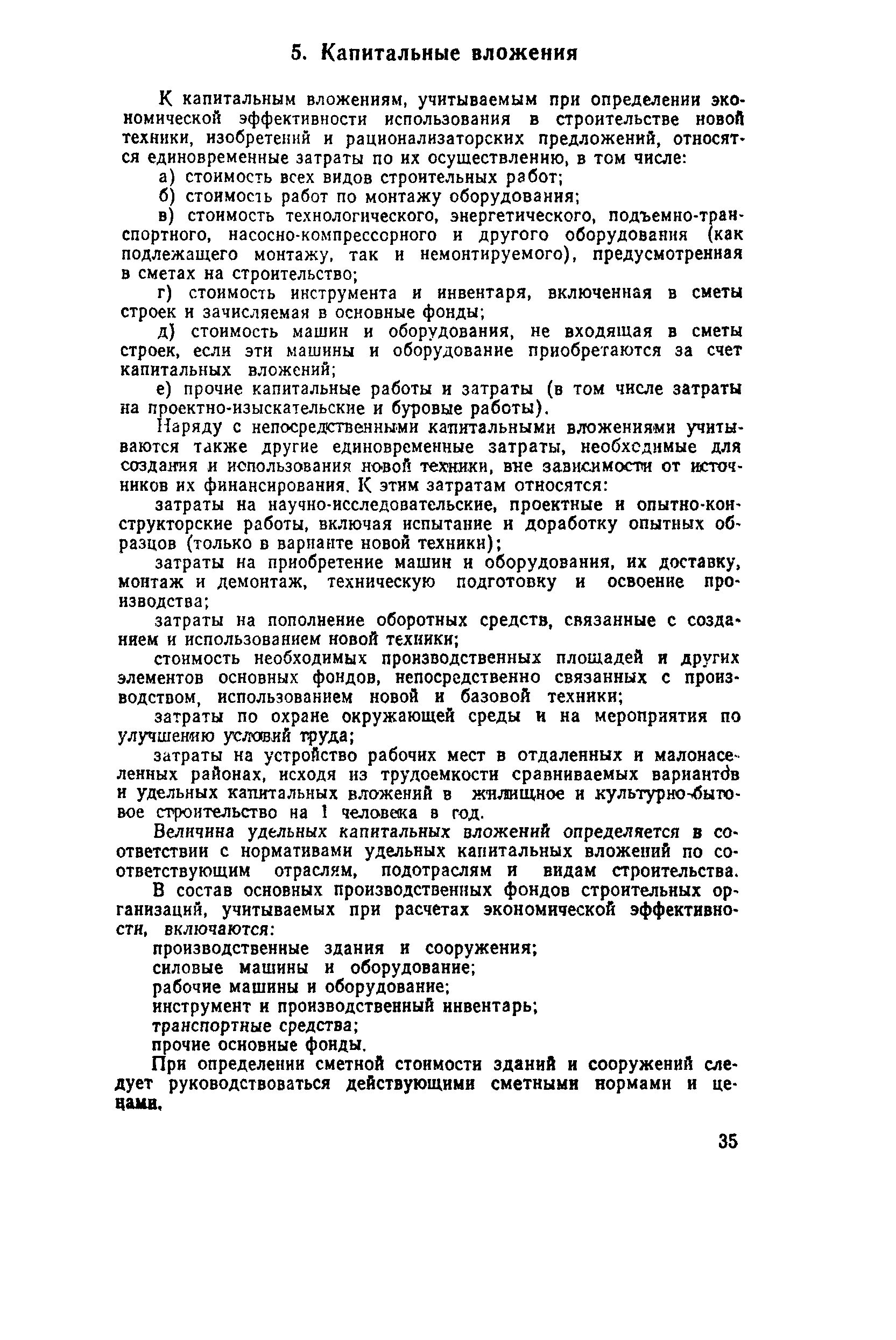 5. Капитальные вложения

К капитальным вложениям, учитываемым при определении экономической эффективности использования в строительстве новой техники, изобретений и рационализаторских предложений, относятся единовременные затраты по их осуществлению, в том числе:

а) стоимость всех видов строительных работ;

б) стоимость работ по монтажу оборудования;

в) стоимость технологического, энергетического, подъемно-транспортного, насосно-компрессорного и другого оборудования (как подлежащего монтажу, так и немонтируемого), предусмотренная в сметах на строительство;

г) стоимость инструмента и инвентаря, включенная в сметы строек и зачисляемая в основные фонды;

д) стоимость машин и оборудования, не входящая в сметы строек, если эти машины и оборудование приобретаются за счет капитальных вложений;

е) прочие капитальные работы и затраты (в том числе затраты на проектно-изыскательские и буровые работы).

Наряду с непосредственными капитальными вложениями учитываются также другие единовременные затраты, необходимые для создания и использования новой техники, вне зависимости от источников их финансирования. К этим затратам относятся:

затраты на научно-исследовательские, проектные и опытно-конструкторские работы, включая испытание и доработку опытных образцов (только в варианте новой техники);

затраты на приобретение машин и оборудования, их доставку, монтаж и демонтаж, техническую подготовку и освоение производства;

затраты на пополнение оборотных средств, связанные с созданием и использованием новой техники;

стоимость необходимых производственных площадей и других элементов основных фондов, непосредственно связанных с производством, использованием новой и базовой техники;

затраты по охране окружающей среды и на мероприятия по улучшению условий труда;

затраты на устройство рабочих мест в отдаленных и малонаселенных районах, исходя из трудоемкости сравниваемых вариантов и удельных капитальных вложений в жилищное и культурно-бытовое строительство на 1 человека в год.

Величина удельных капитальных вложений определяется в соответствии с нормативами удельных капитальных вложений по соответствующим отраслям, подотраслям и видам строительства.

В состав основных производственных фондов строительных организаций, учитываемых при расчетах экономической эффективности, включаются:

производственные здания и сооружения;
силовые машины и оборудование;
рабочие машины и оборудование;
инструмент и производственный инвентарь;
транспортные средства;
прочие основные фонды.

При определении сметной стоимости зданий и сооружений следует руководствоваться действующими сметными нормами и ценами.

35